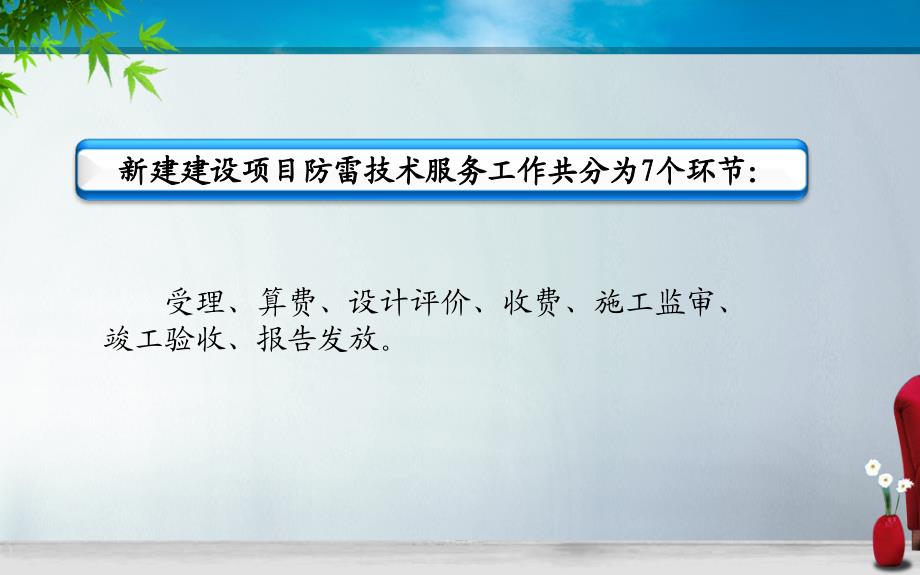 新建建设项目防雷技术服务工作共分为7个环节：

受理、算费、设计评价、收费、施工监审、竣工验收、报告发放。